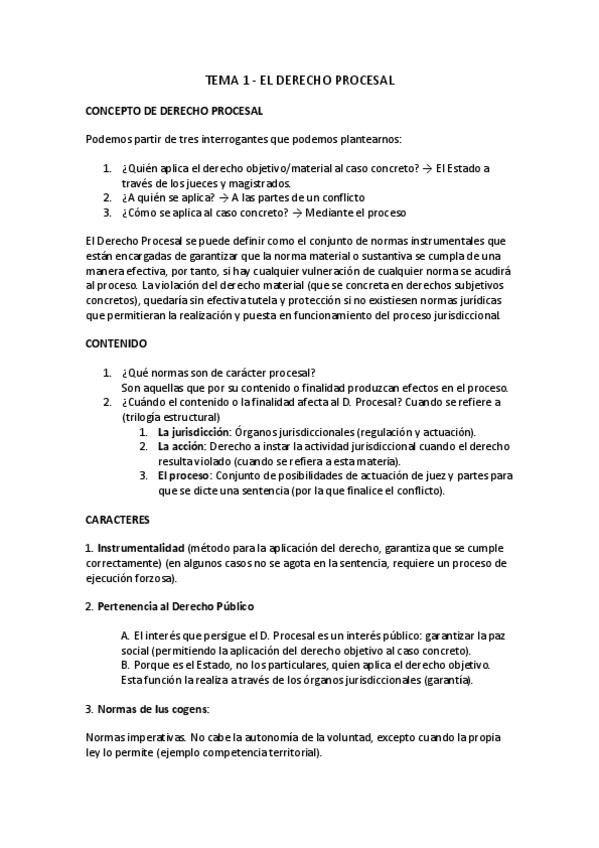 TEMA 1 - EL DERECHO PROCESAL

CONCEPTO DE DERECHO PROCESAL

Podemos partir de tres interrogantes que podemos plantearnos:

1. ¿Quién aplica el derecho objetivo/material al caso concreto? → El Estado a través de los jueces y magistrados.
2. ¿A quién se aplica? → A las partes de un conflicto
3. ¿Cómo se aplica al caso concreto? → Mediante el proceso

El Derecho Procesal se puede definir como el conjunto de normas instrumentales que están encargadas de garantizar que la norma material o sustantiva se cumpla de una manera efectiva, por tanto, si hay cualquier vulneración de cualquier norma se acudirá al proceso. La violación del derecho material (que se concreta en derechos subjetivos concretos), quedaría sin efectiva tutela y protección si no existiesen normas jurídicas que permitieran la realización y puesta en funcionamiento del proceso jurisdiccional.

CONTENIDO

1. ¿Qué normas son de carácter procesal?
Son aquellas que por su contenido o finalidad produzcan efectos en el proceso.
2. ¿Cuándo el contenido o la finalidad afecta al D. Procesal? Cuando se refiere a (trilogía estructural)
1. La jurisdicción: Órganos jurisdiccionales (regulación y actuación).
2. La acción: Derecho a instar la actividad jurisdiccional cuando el derecho resulta violado (cuando se refiera a esta materia).
3. El proceso: Conjunto de posibilidades de actuación de juez y partes para que se dicte una sentencia (por la que finalice el conflicto).

CARACTERES

1. Instrumentalidad (método para la aplicación del derecho, garantiza que se cumple correctamente) (en algunos casos no se agota en la sentencia, requiere un proceso de ejecución forzosa).

2. Pertenencia al Derecho Público

A. El interés que persigue el D. Procesal es un interés público: garantizar la paz social (permitiendo la aplicación del derecho objetivo al caso concreto).
B. Porque es el Estado, no los particulares, quien aplica el derecho objetivo. Esta función la realiza a través de los órganos jurisdiccionales (garantía).

3. Normas de Ius cogens:

Normas imperativas. No cabe la autonomía de la voluntad, excepto cuando la propia ley lo permite (ejemplo competencia territorial).